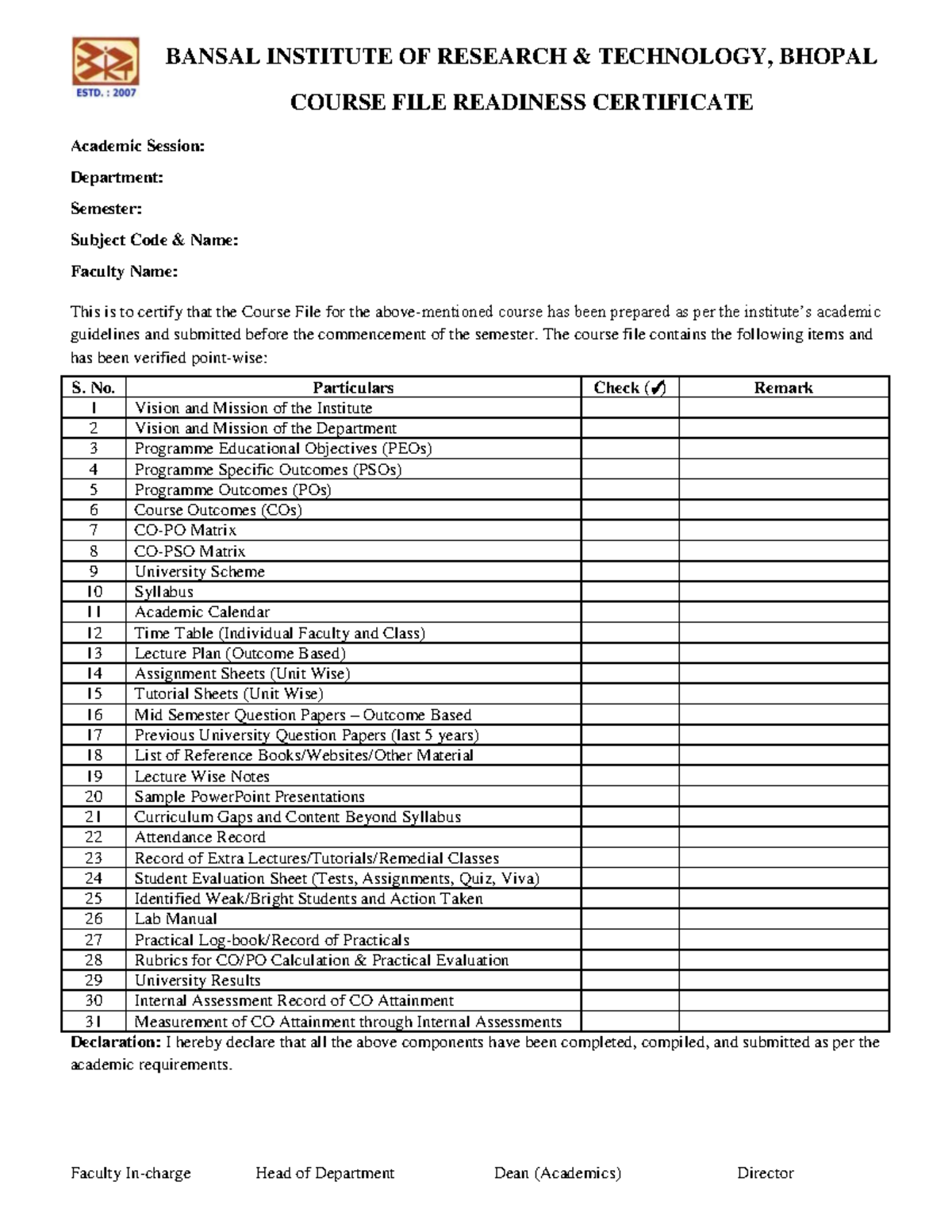 ESTD. : 2007

BANSAL INSTITUTE OF RESEARCH & TECHNOLOGY, BHOPAL

COURSE FILE READINESS CERTIFICATE

Academic Session:

Department:

Semester:

Subject Code & Name:

Faculty Name:

This is to certify that the Course File for the above-mentioned course has been prepared as per the institute's academic guidelines and submitted before the commencement of the semester. The course file contains the following items and has been verified point-wise:

| S. No. | Particulars | Check (✓) | Remark |
|---|---|---|---|
| 1 | Vision and Mission of the Institute | | |
| 2 | Vision and Mission of the Department | | |
| 3 | Programme Educational Objectives (PEOs) | | |
| 4 | Programme Specific Outcomes (PSOs) | | |
| 5 | Programme Outcomes (POs) | | |
| 6 | Course Outcomes (COs) | | |
| 7 | CO-PO Matrix | | |
| 8 | CO-PSO Matrix | | |
| 9 | University Scheme | | |
| 10 | Syllabus | | |
| 11 | Academic Calendar | | |
| 12 | Time Table (Individual Faculty and Class) | | |
| 13 | Lecture Plan (Outcome Based) | | |
| 14 | Assignment Sheets (Unit Wise) | | |
| 15 | Tutorial Sheets (Unit Wise) | | |
| 16 | Mid Semester Question Papers – Outcome Based | | |
| 17 | Previous University Question Papers (last 5 years) | | |
| 18 | List of Reference Books/Websites/Other Material | | |
| 19 | Lecture Wise Notes | | |
| 20 | Sample PowerPoint Presentations | | |
| 21 | Curriculum Gaps and Content Beyond Syllabus | | |
| 22 | Attendance Record | | |
| 23 | Record of Extra Lectures/Tutorials/Remedial Classes | | |
| 24 | Student Evaluation Sheet (Tests, Assignments, Quiz, Viva) | | |
| 25 | Identified Weak/Bright Students and Action Taken | | |
| 26 | Lab Manual | | |
| 27 | Practical Log-book/Record of Practicals | | |
| 28 | Rubrics for CO/PO Calculation & Practical Evaluation | | |
| 29 | University Results | | |
| 30 | Internal Assessment Record of CO Attainment | | |
| 31 | Measurement of CO Attainment through Internal Assessments | | |

Declaration: I hereby declare that all the above components have been completed, compiled, and submitted as per the academic requirements.

Faculty In-charge Head of Department Dean (Academics) Director